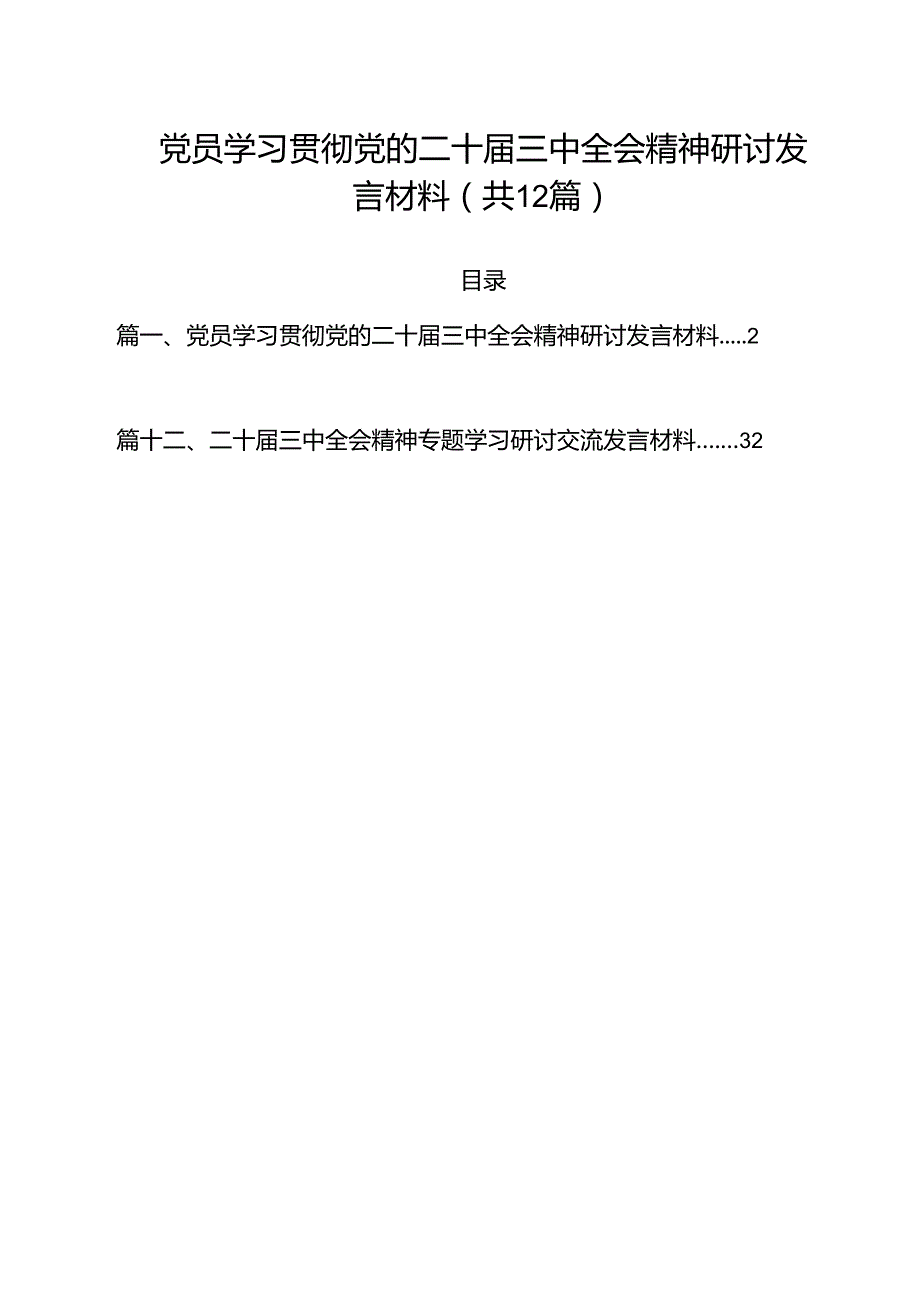 党员学习贯彻党的二十届三中全会精神研讨发言材料（共12篇）

目录

篇一、党员学习贯彻党的二十届三中全会精神研讨发言材料.....2

篇十二、二十届三中全会精神专题学习研讨交流发言材料.......32